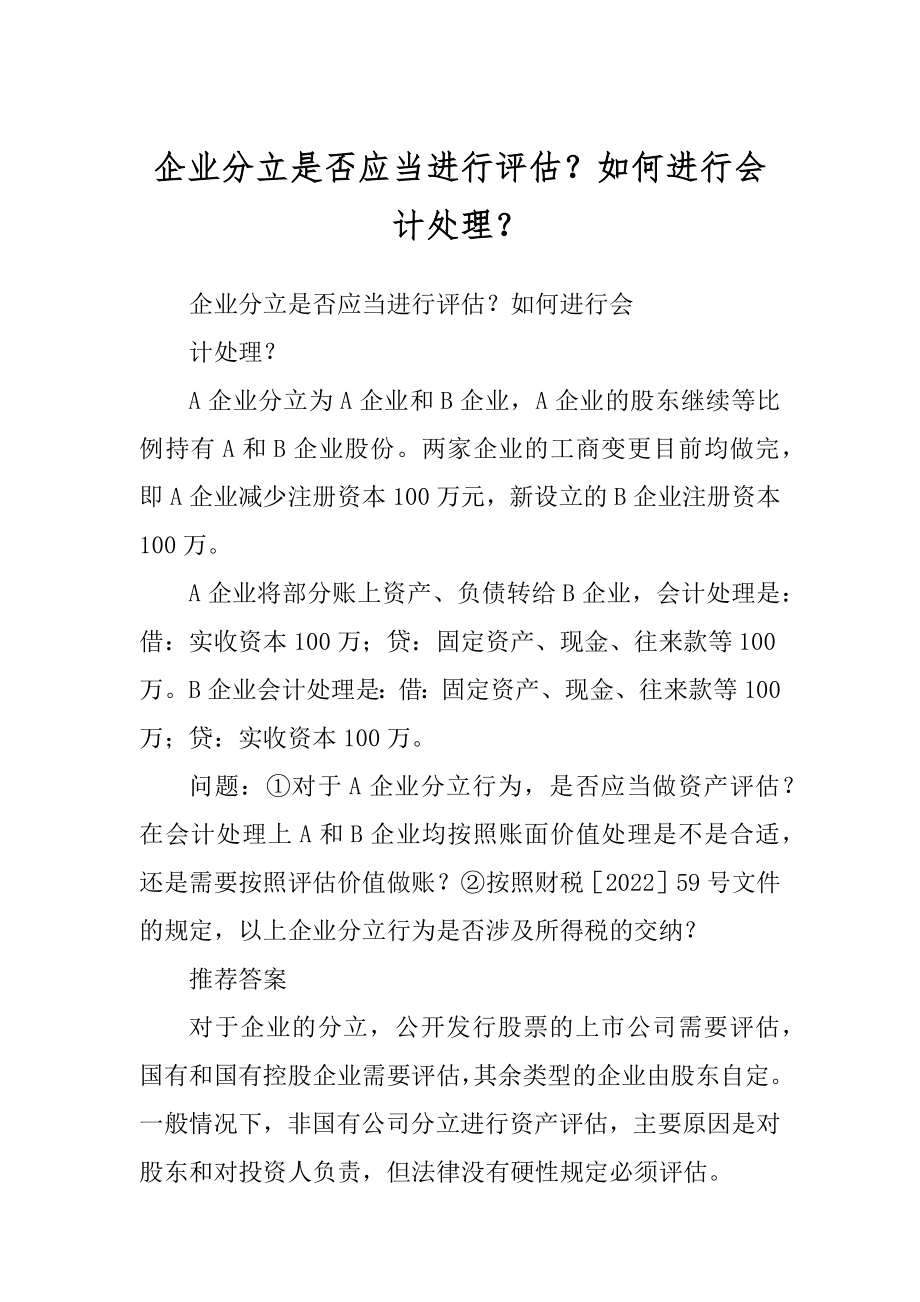 企业分立是否应当进行评估？如何进行会计处理？

企业分立是否应当进行评估？如何进行会

计处理？

A 企业分立为 A 企业和 B 企业，A 企业的股东继续等比例持有 A 和 B 企业股份。两家企业的工商变更目前均做完，即 A 企业减少注册资本 100 万元，新设立的 B 企业注册资本 100 万。

A 企业将部分账上资产、负债转给 B 企业，会计处理是：借：实收资本 100 万；贷：固定资产、现金、往来款等 100 万。B 企业会计处理是：借：固定资产、现金、往来款等 100 万；贷：实收资本 100 万。

问题：①对于 A 企业分立行为，是否应当做资产评估？在会计处理上 A 和 B 企业均按照账面价值处理是不是合适，还是需要按照评估价值做账？②按照财税［2022］59 号文件的规定，以上企业分立行为是否涉及所得税的交纳？

推荐答案

对于企业的分立，公开发行股票的上市公司需要评估，国有和国有控股企业需要评估，其余类型的企业由股东自定。一般情况下，非国有公司分立进行资产评估，主要原因是对股东和对投资人负责，但法律没有硬性规定必须评估。